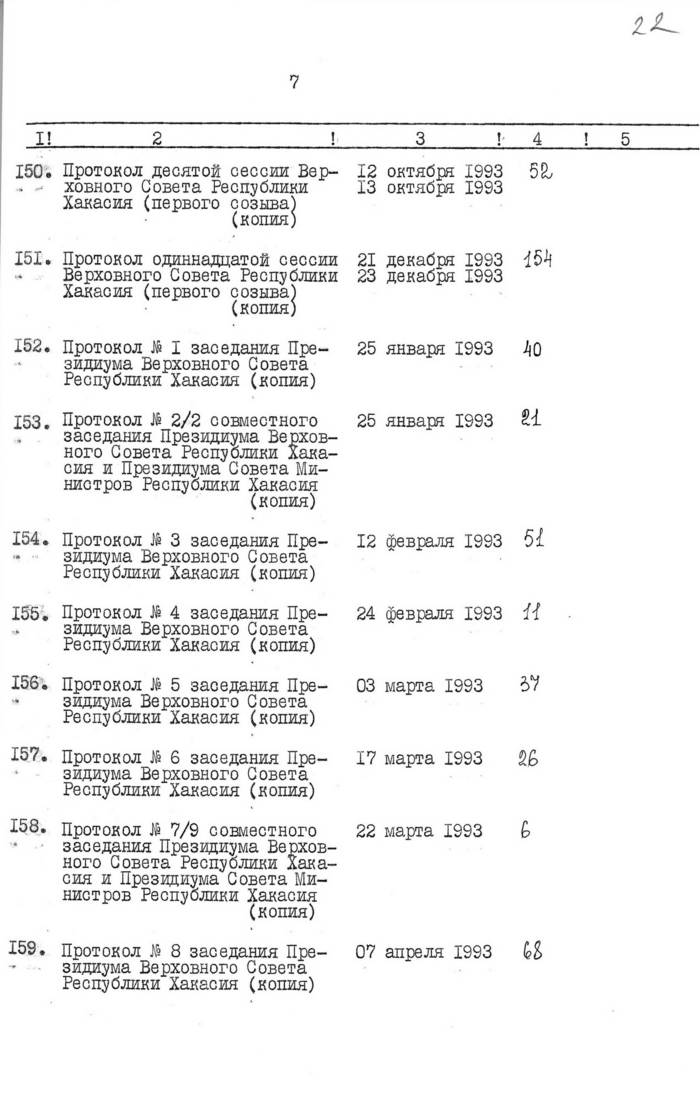 22

7

| I! | 2 ! | 3 ! | 4 ! | 5 |
|---|---|---|---|---|
| I50. | Протокол десятой сессии Верховного Совета Республики Хакасия (первого созыва) (копия) | I2 октября I993 I3 октября I993 | 52 | |
| I5I. | Протокол одиннадцатой сессии Верховного Совета Республики Хакасия (первого созыва) (копия) | 2I декабря I993 23 декабря I993 | 154 | |
| I52. | Протокол № I заседания Президиума Верховного Совета Республики Хакасия (копия) | 25 января I993 | 40 | |
| I53. | Протокол № 2/2 совместного заседания Президиума Верховного Совета Республики Хакасия и Президиума Совета Министров Республики Хакасия (копия) | 25 января I993 | 21 | |
| I54. | Протокол № 3 заседания Президиума Верховного Совета Республики Хакасия (копия) | I2 февраля I993 | 51 | |
| I55. | Протокол № 4 заседания Президиума Верховного Совета Республики Хакасия (копия) | 24 февраля I993 | 11 | |
| I56. | Протокол № 5 заседания Президиума Верховного Совета Республики Хакасия (копия) | 03 марта I993 | 37 | |
| I57. | Протокол № 6 заседания Президиума Верховного Совета Республики Хакасия (копия) | I7 марта I993 | 26 | |
| I58. | Протокол № 7/9 совместного заседания Президиума Верховного Совета Республики Хакасия и Президиума Совета Министров Республики Хакасия (копия) | 22 марта I993 | 6 | |
| I59. | Протокол № 8 заседания Президиума Верховного Совета Республики Хакасия (копия) | 07 апреля I993 | 68 | |